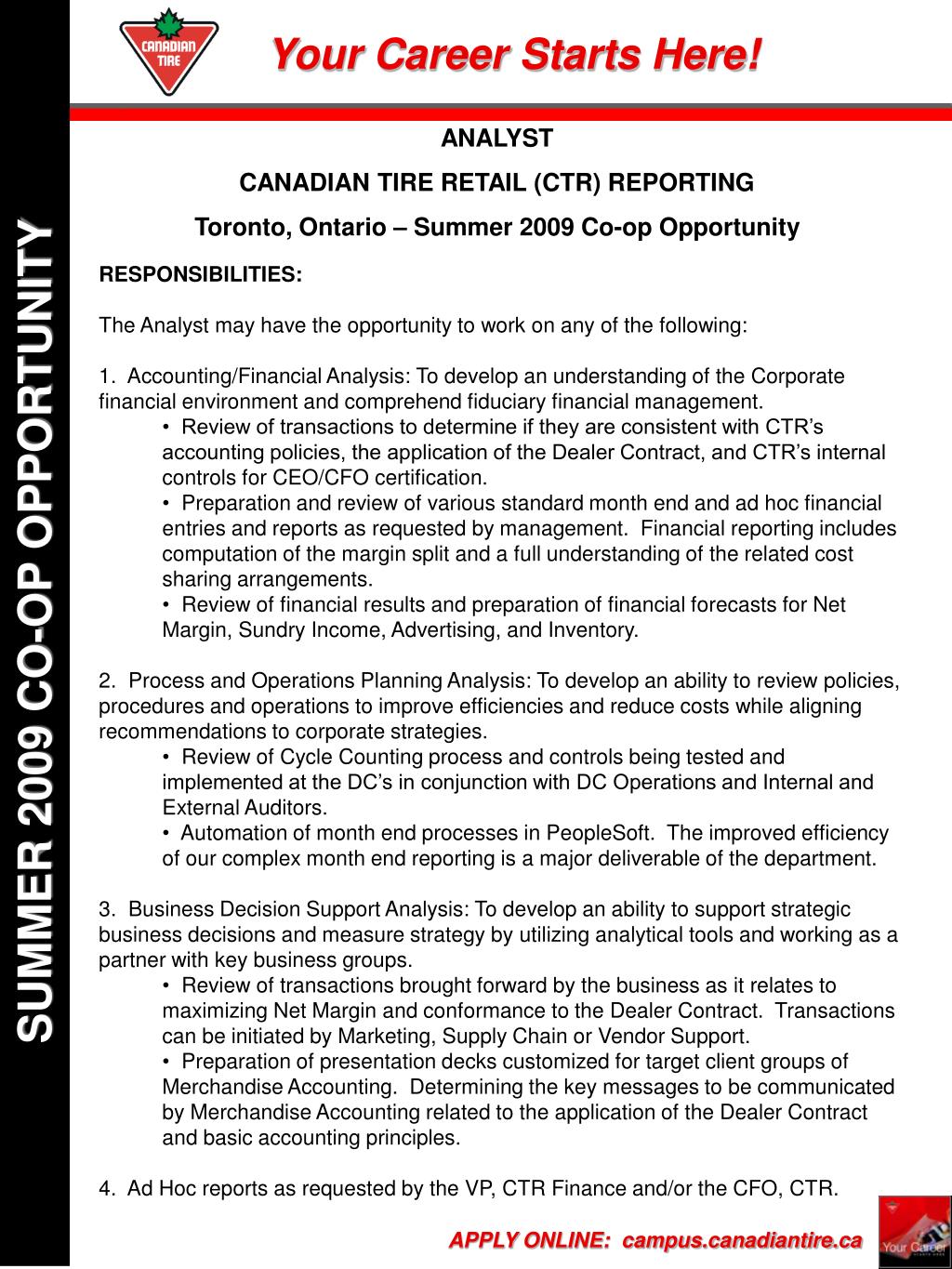 CANADIAN TIRE

Your Career Starts Here!

SUMMER 2009 CO-OP OPPORTUNITY

ANALYST

CANADIAN TIRE RETAIL (CTR) REPORTING

Toronto, Ontario – Summer 2009 Co-op Opportunity

RESPONSIBILITIES:

The Analyst may have the opportunity to work on any of the following:

1. Accounting/Financial Analysis: To develop an understanding of the Corporate financial environment and comprehend fiduciary financial management.

• Review of transactions to determine if they are consistent with CTR's accounting policies, the application of the Dealer Contract, and CTR's internal controls for CEO/CFO certification.

• Preparation and review of various standard month end and ad hoc financial entries and reports as requested by management. Financial reporting includes computation of the margin split and a full understanding of the related cost sharing arrangements.

• Review of financial results and preparation of financial forecasts for Net Margin, Sundry Income, Advertising, and Inventory.

2. Process and Operations Planning Analysis: To develop an ability to review policies, procedures and operations to improve efficiencies and reduce costs while aligning recommendations to corporate strategies.

• Review of Cycle Counting process and controls being tested and implemented at the DC's in conjunction with DC Operations and Internal and External Auditors.

• Automation of month end processes in PeopleSoft. The improved efficiency of our complex month end reporting is a major deliverable of the department.

3. Business Decision Support Analysis: To develop an ability to support strategic business decisions and measure strategy by utilizing analytical tools and working as a partner with key business groups.

• Review of transactions brought forward by the business as it relates to maximizing Net Margin and conformance to the Dealer Contract. Transactions can be initiated by Marketing, Supply Chain or Vendor Support.

• Preparation of presentation decks customized for target client groups of Merchandise Accounting. Determining the key messages to be communicated by Merchandise Accounting related to the application of the Dealer Contract and basic accounting principles.

4. Ad Hoc reports as requested by the VP, CTR Finance and/or the CFO, CTR.

APPLY ONLINE: campus.canadiantire.ca

Your Career